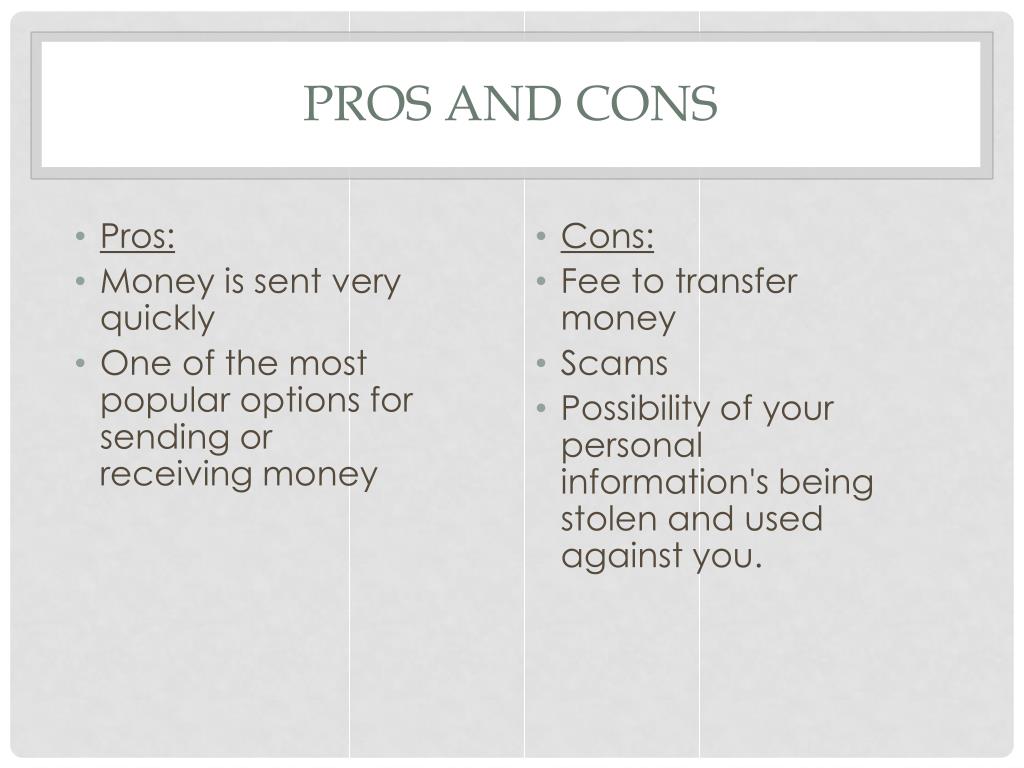 PROS AND CONS

• Pros:
• Money is sent very quickly
• One of the most popular options for sending or receiving money

• Cons:
• Fee to transfer money
• Scams
• Possibility of your personal information's being stolen and used against you.